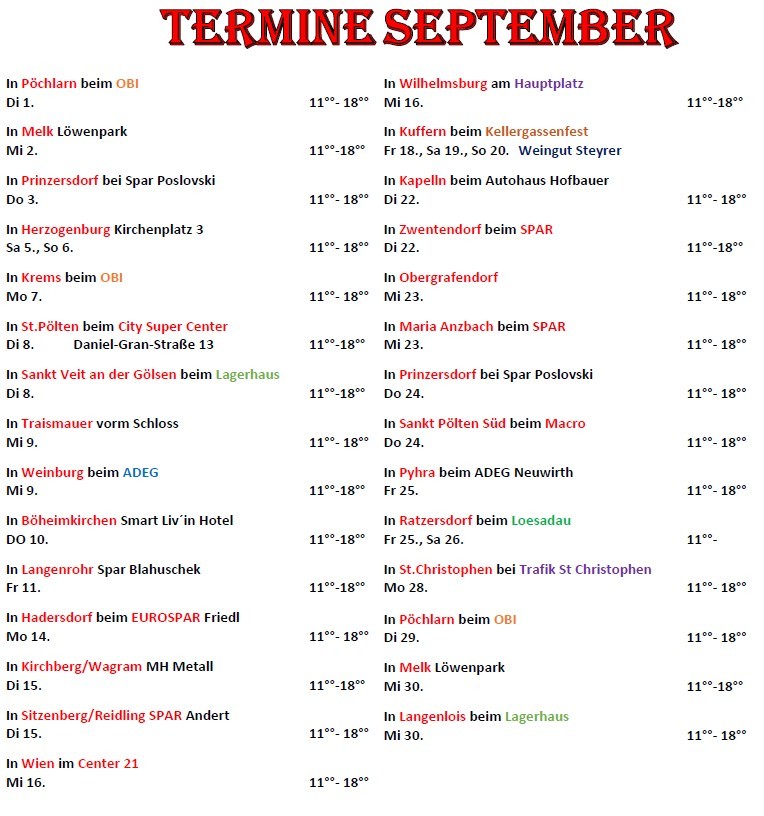 TERMINE SEPTEMBER

In Pöchlarn beim OBI
Di 1. 11°°- 18°°

In Melk Löwenpark
Mi 2. 11°°-18°°

In Prinzersdorf bei Spar Poslovski
Do 3. 11°°- 18°°

In Herzogenburg Kirchenplatz 3
Sa 5., So 6. 11°°- 18°°

In Krems beim OBI
Mo 7. 11°°- 18°°

In St.Pölten beim City Super Center
Di 8. Daniel-Gran-Straße 13 11°°-18°°

In Sankt Veit an der Gölsen beim Lagerhaus
Di 8. 11°°-18°°

In Traismauer vorm Schloss
Mi 9. 11°°- 18°°

In Weinburg beim ADEG
Mi 9. 11°°-18°°

In Böheimkirchen Smart Liv´in Hotel
DO 10. 11°°-18°°

In Langenrohr Spar Blahuschek
Fr 11. 11°°-18°°

In Hadersdorf beim EUROSPAR Friedl
Mo 14. 11°°- 18°°

In Kirchberg/Wagram MH Metall
Di 15. 11°°-18°°

In Sitzenberg/Reidling SPAR Andert
Di 15. 11°°- 18°°

In Wien im Center 21
Mi 16. 11°°- 18°°

In Wilhelmsburg am Hauptplatz
Mi 16. 11°°-18°°

In Kuffern beim Kellergassenfest
Fr 18., Sa 19., So 20. Weingut Steyrer

In Kapelln beim Autohaus Hofbauer
Di 22. 11°°- 18°°

In Zwentendorf beim SPAR
Di 22. 11°°-18°°

In Obergrafendorf
Mi 23. 11°°- 18°°

In Maria Anzbach beim SPAR
Mi 23. 11°°- 18°°

In Prinzersdorf bei Spar Poslovski
Do 24. 11°°- 18°°

In Sankt Pölten Süd beim Macro
Do 24. 11°°- 18°°

In Pyhra beim ADEG Neuwirth
Fr 25. 11°°- 18°°

In Ratzersdorf beim Loesadau
Fr 25., Sa 26. 11°°-

In St.Christophen bei Trafik St Christophen
Mo 28. 11°°- 18°°

In Pöchlarn beim OBI
Di 29. 11°°- 18°°

In Melk Löwenpark
Mi 30. 11°°-18°°

In Langenlois beim Lagerhaus
Mi 30. 11°°- 18°°